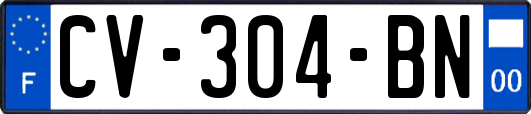 F
CV-304-BN
00